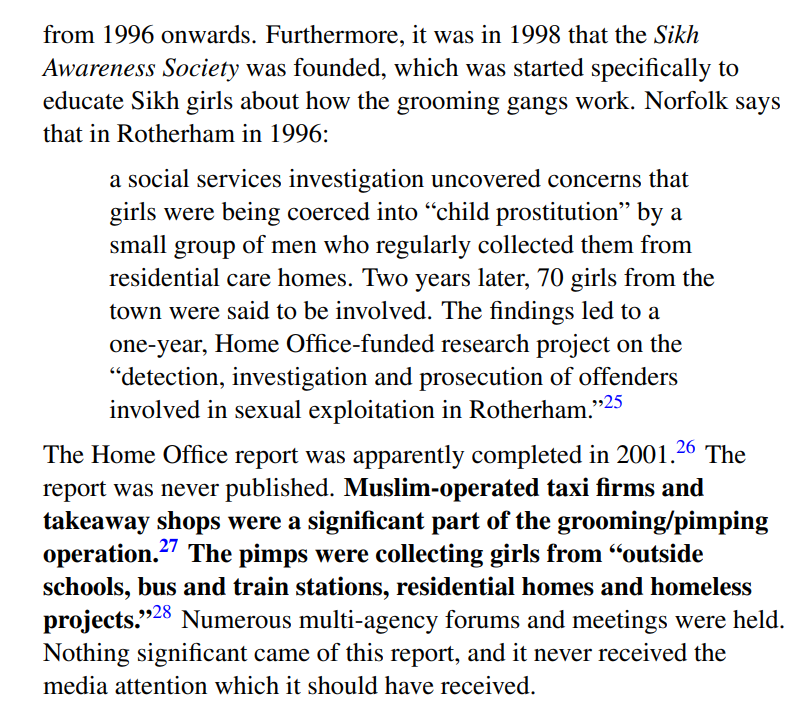 from 1996 onwards. Furthermore, it was in 1998 that the Sikh Awareness Society was founded, which was started specifically to educate Sikh girls about how the grooming gangs work. Norfolk says that in Rotherham in 1996:

a social services investigation uncovered concerns that girls were being coerced into "child prostitution" by a small group of men who regularly collected them from residential care homes. Two years later, 70 girls from the town were said to be involved. The findings led to a one-year, Home Office-funded research project on the "detection, investigation and prosecution of offenders involved in sexual exploitation in Rotherham."$^{25}$

The Home Office report was apparently completed in 2001.$^{26}$ The report was never published. Muslim-operated taxi firms and takeaway shops were a significant part of the grooming/pimping operation.$^{27}$ The pimps were collecting girls from "outside schools, bus and train stations, residential homes and homeless projects."$^{28}$ Numerous multi-agency forums and meetings were held. Nothing significant came of this report, and it never received the media attention which it should have received.